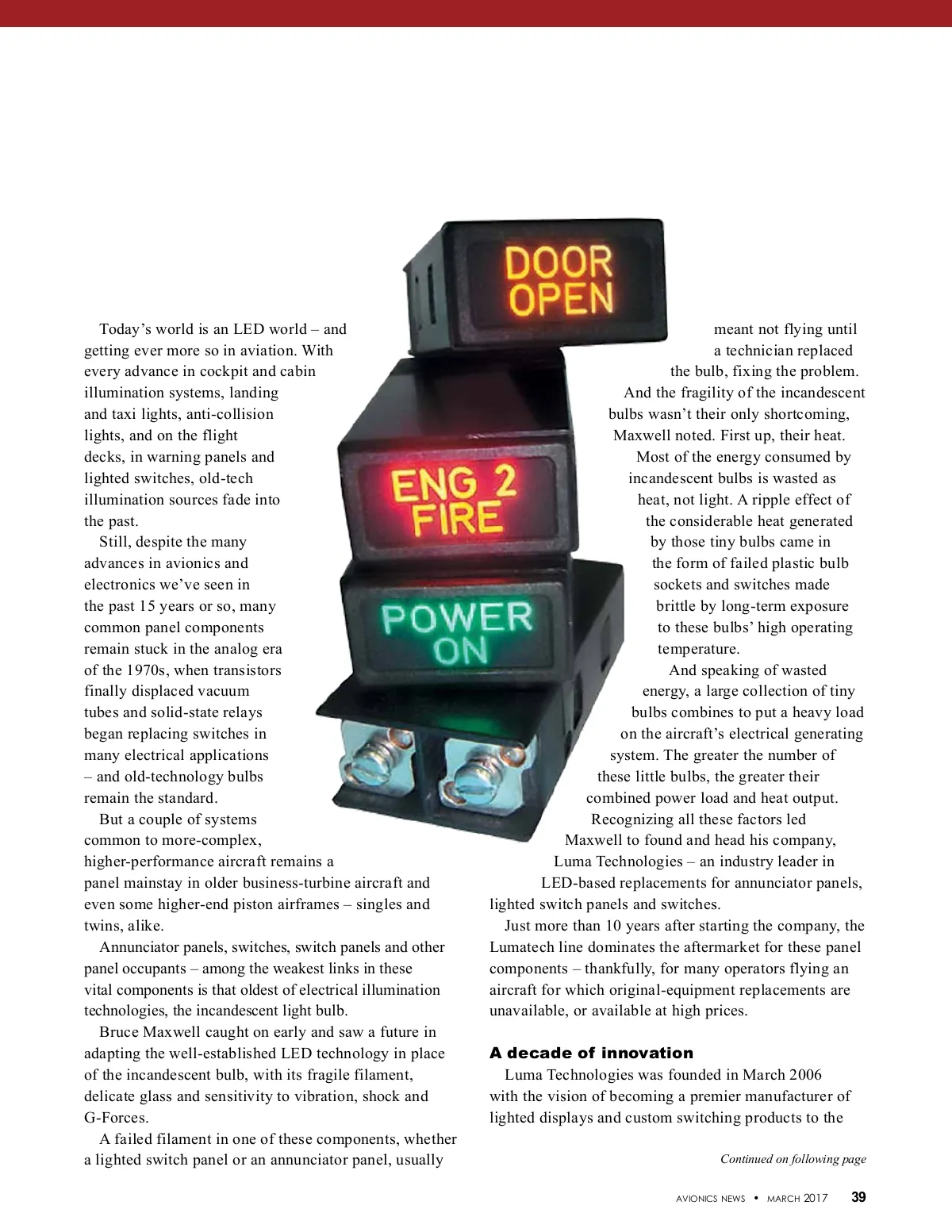 DOOR OPEN

ENG 2 FIRE

POWER ON

Today's world is an LED world – and getting ever more so in aviation. With every advance in cockpit and cabin illumination systems, landing and taxi lights, anti-collision lights, and on the flight decks, in warning panels and lighted switches, old-tech illumination sources fade into the past.

Still, despite the many advances in avionics and electronics we've seen in the past 15 years or so, many common panel components remain stuck in the analog era of the 1970s, when transistors finally displaced vacuum tubes and solid-state relays began replacing switches in many electrical applications – and old-technology bulbs remain the standard.

But a couple of systems common to more-complex, higher-performance aircraft remains a panel mainstay in older business-turbine aircraft and even some higher-end piston airframes – singles and twins, alike.

Annunciator panels, switches, switch panels and other panel occupants – among the weakest links in these vital components is that oldest of electrical illumination technologies, the incandescent light bulb.

Bruce Maxwell caught on early and saw a future in adapting the well-established LED technology in place of the incandescent bulb, with its fragile filament, delicate glass and sensitivity to vibration, shock and G-Forces.

A failed filament in one of these components, whether a lighted switch panel or an annunciator panel, usually meant not flying until a technician replaced the bulb, fixing the problem.

And the fragility of the incandescent bulbs wasn't their only shortcoming, Maxwell noted. First up, their heat.

Most of the energy consumed by incandescent bulbs is wasted as heat, not light. A ripple effect of the considerable heat generated by those tiny bulbs came in the form of failed plastic bulb sockets and switches made brittle by long-term exposure to these bulbs' high operating temperature.

And speaking of wasted energy, a large collection of tiny bulbs combines to put a heavy load on the aircraft's electrical generating system. The greater the number of these little bulbs, the greater their combined power load and heat output.

Recognizing all these factors led Maxwell to found and head his company, Luma Technologies – an industry leader in LED-based replacements for annunciator panels, lighted switch panels and switches.

Just more than 10 years after starting the company, the Lumatech line dominates the aftermarket for these panel components – thankfully, for many operators flying an aircraft for which original-equipment replacements are unavailable, or available at high prices.

A decade of innovation

Luma Technologies was founded in March 2006 with the vision of becoming a premier manufacturer of lighted displays and custom switching products to the

Continued on following page

AVIONICS NEWS • MARCH 2017 39